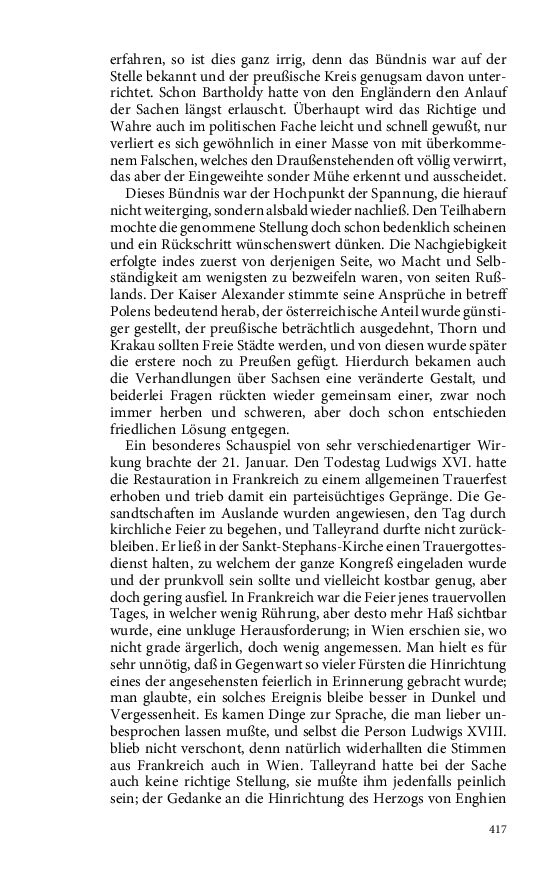 erfahren, so ist dies ganz irrig, denn das Bündnis war auf der Stelle bekannt und der preußische Kreis genugsam davon unterrichtet. Schon Bartholdy hatte von den Engländern den Anlauf der Sachen längst erlauscht. Überhaupt wird das Richtige und Wahre auch im politischen Fache leicht und schnell gewußt, nur verliert es sich gewöhnlich in einer Masse von mit überkommenem Falschen, welches den Draußenstehenden oft völlig verwirrt, das aber der Eingeweihte sonder Mühe erkennt und ausscheidet.

Dieses Bündnis war der Hochpunkt der Spannung, die hierauf nicht weiterging, sondern alsbald wieder nachließ. Den Teilhabern mochte die genommene Stellung doch schon bedenklich scheinen und ein Rückschritt wünschenswert dünken. Die Nachgiebigkeit erfolgte indes zuerst von derjenigen Seite, wo Macht und Selbständigkeit am wenigsten zu bezweifeln waren, von seiten Rußlands. Der Kaiser Alexander stimmte seine Ansprüche in betreff Polens bedeutend herab, der österreichische Anteil wurde günstiger gestellt, der preußische beträchtlich ausgedehnt, Thorn und Krakau sollten Freie Städte werden, und von diesen wurde später die erstere noch zu Preußen gefügt. Hierdurch bekamen auch die Verhandlungen über Sachsen eine veränderte Gestalt, und beiderlei Fragen rückten wieder gemeinsam einer, zwar noch immer herben und schweren, aber doch schon entschieden friedlichen Lösung entgegen.

Ein besonderes Schauspiel von sehr verschiedenartiger Wirkung brachte der 21. Januar. Den Todestag Ludwigs XVI. hatte die Restauration in Frankreich zu einem allgemeinen Trauerfest erhoben und trieb damit ein parteisüchtiges Gepränge. Die Gesandtschaften im Auslande wurden angewiesen, den Tag durch kirchliche Feier zu begehen, und Talleyrand durfte nicht zurückbleiben. Er ließ in der Sankt-Stephans-Kirche einen Trauergottesdienst halten, zu welchem der ganze Kongreß eingeladen wurde und der prunkvoll sein sollte und vielleicht kostbar genug, aber doch gering ausfiel. In Frankreich war die Feier jenes trauervollen Tages, in welcher wenig Rührung, aber desto mehr Haß sichtbar wurde, eine unkluge Herausforderung; in Wien erschien sie, wo nicht grade ärgerlich, doch wenig angemessen. Man hielt es für sehr unnötig, daß in Gegenwart so vieler Fürsten die Hinrichtung eines der angesehensten feierlich in Erinnerung gebracht wurde; man glaubte, ein solches Ereignis bleibe besser in Dunkel und Vergessenheit. Es kamen Dinge zur Sprache, die man lieber unbesprochen lassen mußte, und selbst die Person Ludwigs XVIII. blieb nicht verschont, denn natürlich widerhallten die Stimmen aus Frankreich auch in Wien. Talleyrand hatte bei der Sache auch keine richtige Stellung, sie mußte ihm jedenfalls peinlich sein; der Gedanke an die Hinrichtung des Herzogs von Enghien

417